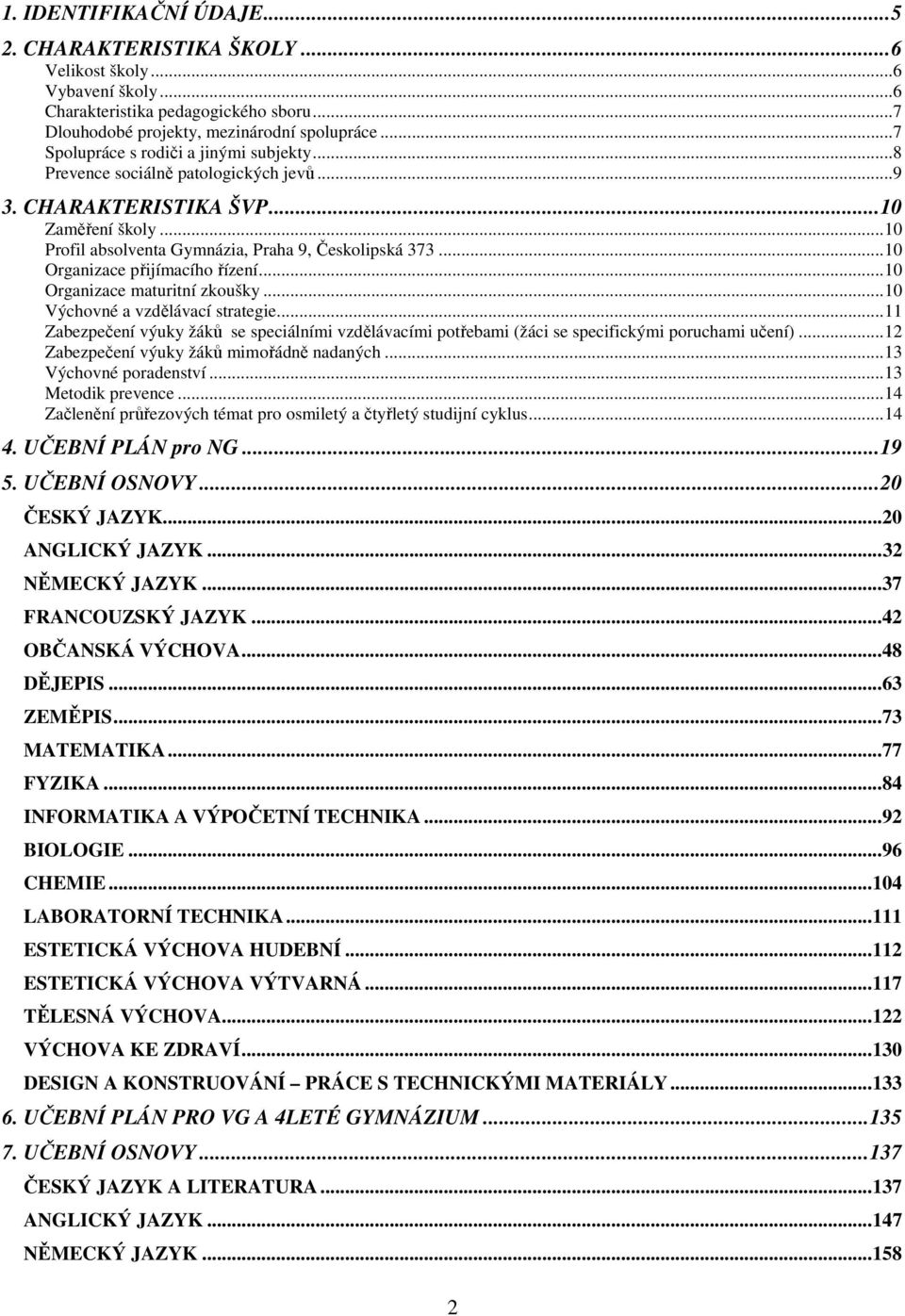 1. IDENTIFIKAČNÍ ÚDAJE...5
2. CHARAKTERISTIKA ŠKOLY...6
Velikost školy...6
Vybavení školy...6
Charakteristika pedagogického sboru...7
Dlouhodobé projekty, mezinárodní spolupráce...7
Spolupráce s rodiči a jinými subjekty...8
Prevence sociálně patologických jevů...9
3. CHARAKTERISTIKA ŠVP...10
Zaměření školy...10
Profil absolventa Gymnázia, Praha 9, Českolipská 373...10
Organizace přijímacího řízení...10
Organizace maturitní zkoušky...10
Výchovné a vzdělávací strategie...11
Zabezpečení výuky žáků se speciálními vzdělávacími potřebami (žáci se specifickými poruchami učení)...12
Zabezpečení výuky žáků mimořádně nadaných...13
Výchovné poradenství...13
Metodik prevence...14
Začlenění průřezových témat pro osmiletý a čtyřletý studijní cyklus...14
4. UČEBNÍ PLÁN pro NG...19
5. UČEBNÍ OSNOVY...20
ČESKÝ JAZYK...20
ANGLICKÝ JAZYK...32
NĚMECKÝ JAZYK...37
FRANCOUZSKÝ JAZYK...42
OBČANSKÁ VÝCHOVA...48
DĚJEPIS...63
ZEMĚPIS...73
MATEMATIKA...77
FYZIKA...84
INFORMATIKA A VÝPOČETNÍ TECHNIKA...92
BIOLOGIE...96
CHEMIE...104
LABORATORNÍ TECHNIKA...111
ESTETICKÁ VÝCHOVA HUDEBNÍ...112
ESTETICKÁ VÝCHOVA VÝTVARNÁ...117
TĚLESNÁ VÝCHOVA...122
VÝCHOVA KE ZDRAVÍ...130
DESIGN A KONSTRUOVÁNÍ – PRÁCE S TECHNICKÝMI MATERIÁLY...133
6. UČEBNÍ PLÁN PRO VG A 4LETÉ GYMNÁZIUM...135
7. UČEBNÍ OSNOVY...137
ČESKÝ JAZYK A LITERATURA...137
ANGLICKÝ JAZYK...147
NĚMECKÝ JAZYK...158

2